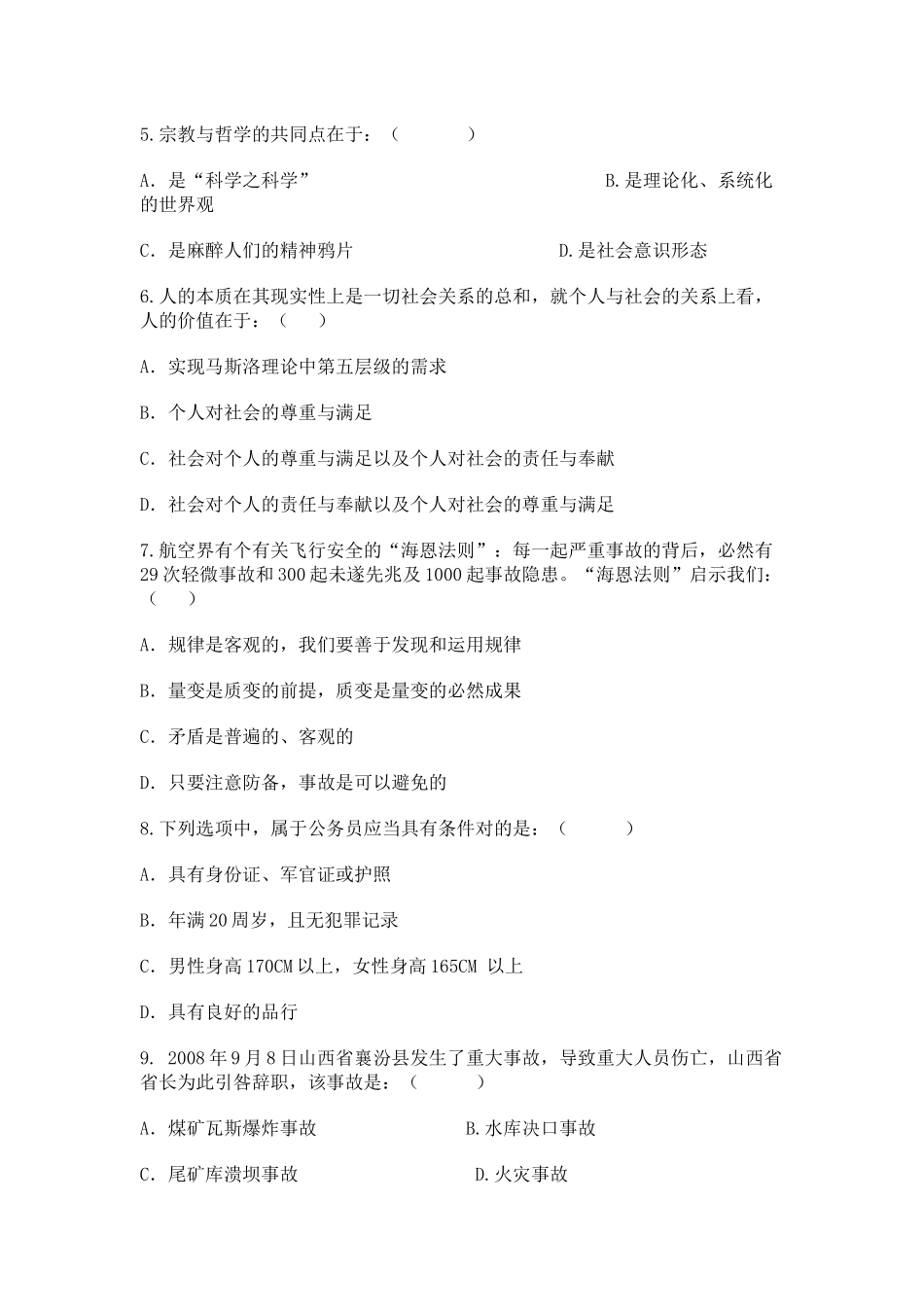 5.宗教与哲学的共同点在于：（　　　　）

A. 是“科学之科学”　　　　　　　　　　　　B.是理论化、系统化的世界观

C. 是麻醉人们的精神鸦片　　　　　　　　　D.是社会意识形态

6.人的本质在其现实性上是一切社会关系的总和，就个人与社会的关系上看，人的价值在于：（　　）

A. 实现马斯洛理论中第五层级的需求

B. 个人对社会的尊重与满足

C. 社会对个人的尊重与满足以及个人对社会的责任与奉献

D. 社会对个人的责任与奉献以及个人对社会的尊重与满足

7.航空界有个有关飞行安全的“海恩法则”：每一起严重事故的背后，必然有29次轻微事故和300起未遂先兆及1000起事故隐患。“海恩法则”启示我们：（　　）

A. 规律是客观的，我们要善于发现和运用规律

B. 量变是质变的前提，质变是量变的必然成果

C. 矛盾是普遍的、客观的

D. 只要注意防备，事故是可以避免的

8.下列选项中，属于公务员应当具有条件对的是：（　　　）

A. 具有身份证、军官证或护照

B. 年满20周岁，且无犯罪记录

C. 男性身高170CM以上，女性身高165CM 以上

D. 具有良好的品行

9. 2008年9月8日山西省襄汾县发生了重大事故，导致重大人员伤亡，山西省省长为此引咎辞职，该事故是：（　　　）

A. 煤矿瓦斯爆炸事故　　　　　　　B.水库决口事故

C. 尾矿库溃坝事故　　　　　　　　D.火灾事故